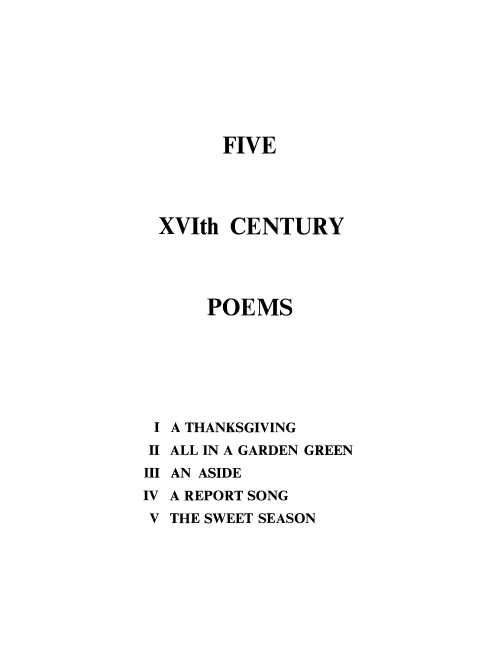 FIVE

XVIth CENTURY

POEMS

I A THANKSGIVING
II ALL IN A GARDEN GREEN
III AN ASIDE
IV A REPORT SONG
V THE SWEET SEASON